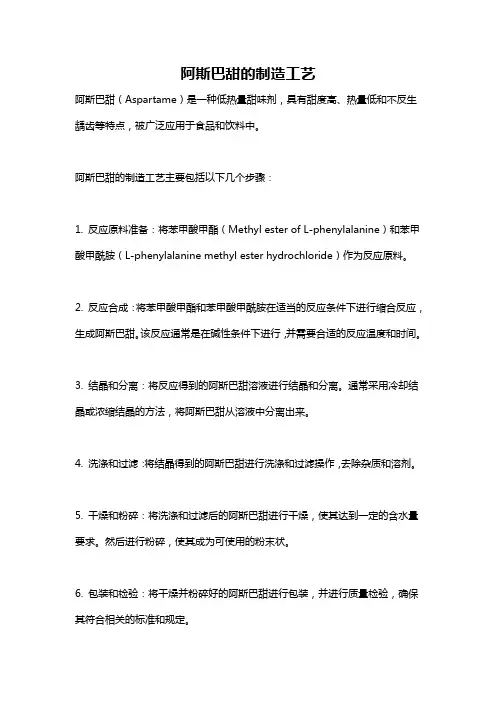 阿斯巴甜的制造工艺

阿斯巴甜（Aspartame）是一种低热量甜味剂，具有甜度高、热量低和不反生龋齿等特点，被广泛应用于食品和饮料中。

阿斯巴甜的制造工艺主要包括以下几个步骤：

1. 反应原料准备：将苯甲酸甲酯（Methyl ester of L-phenylalanine）和苯甲酸甲酰胺（L-phenylalanine methyl ester hydrochloride）作为反应原料。

2. 反应合成：将苯甲酸甲酯和苯甲酸甲酰胺在适当的反应条件下进行缩合反应，生成阿斯巴甜。该反应通常是在碱性条件下进行，并需要合适的反应温度和时间。

3. 结晶和分离：将反应得到的阿斯巴甜溶液进行结晶和分离。通常采用冷却结晶或浓缩结晶的方法，将阿斯巴甜从溶液中分离出来。

4. 洗涤和过滤：将结晶得到的阿斯巴甜进行洗涤和过滤操作，去除杂质和溶剂。

5. 干燥和粉碎：将洗涤和过滤后的阿斯巴甜进行干燥，使其达到一定的含水量要求。然后进行粉碎，使其成为可使用的粉末状。

6. 包装和检验：将干燥并粉碎好的阿斯巴甜进行包装，并进行质量检验，确保其符合相关的标准和规定。